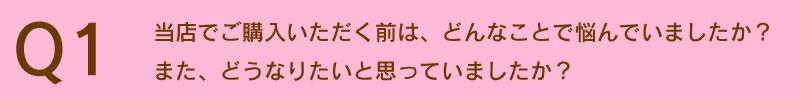 Q1

当店でご購入いただく前は、どんなことで悩んでいましたか？
また、どうなりたいと思っていましたか？